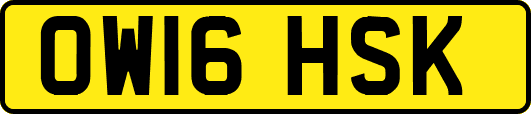 OW16 HSK